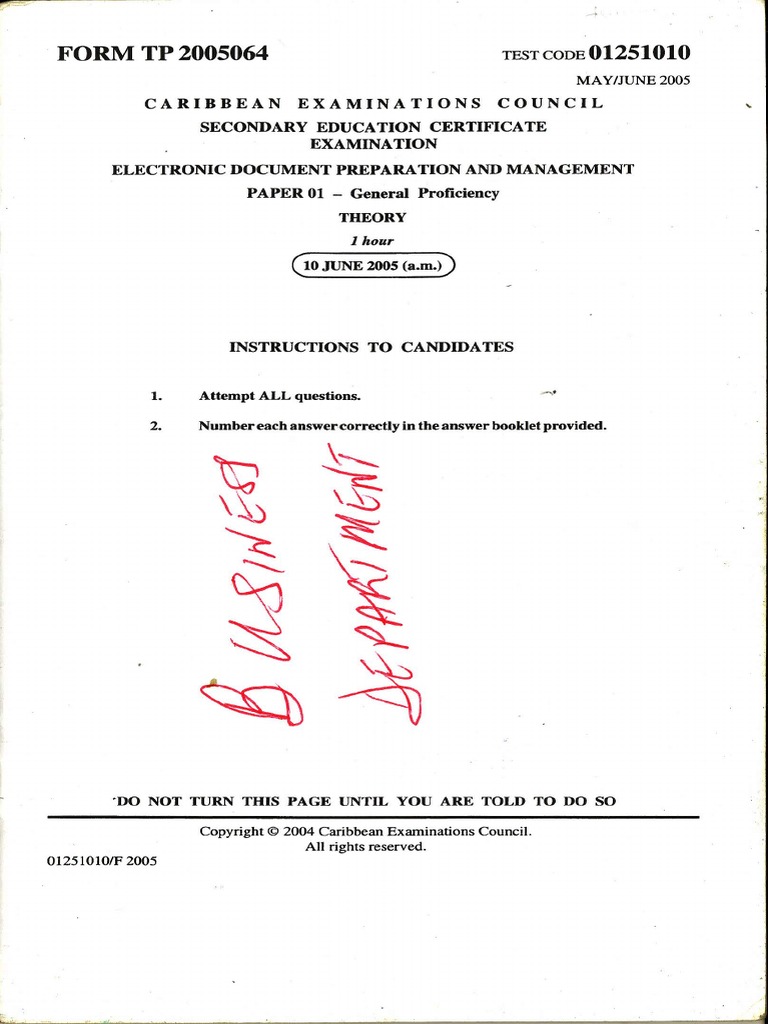 FORM TP 2005064

TEST CODE 01251010

MAY/JUNE 2005

CARIBBEAN EXAMINATIONS COUNCIL

SECONDARY EDUCATION CERTIFICATE EXAMINATION

ELECTRONIC DOCUMENT PREPARATION AND MANAGEMENT

PAPER 01 – General Proficiency

THEORY

1 hour

10 JUNE 2005 (a.m.)

INSTRUCTIONS TO CANDIDATES

1. Attempt ALL questions.

2. Number each answer correctly in the answer booklet provided.

BUSINESS DEPARTMENT

DO NOT TURN THIS PAGE UNTIL YOU ARE TOLD TO DO SO

Copyright © 2004 Caribbean Examinations Council.
All rights reserved.

01251010/F 2005